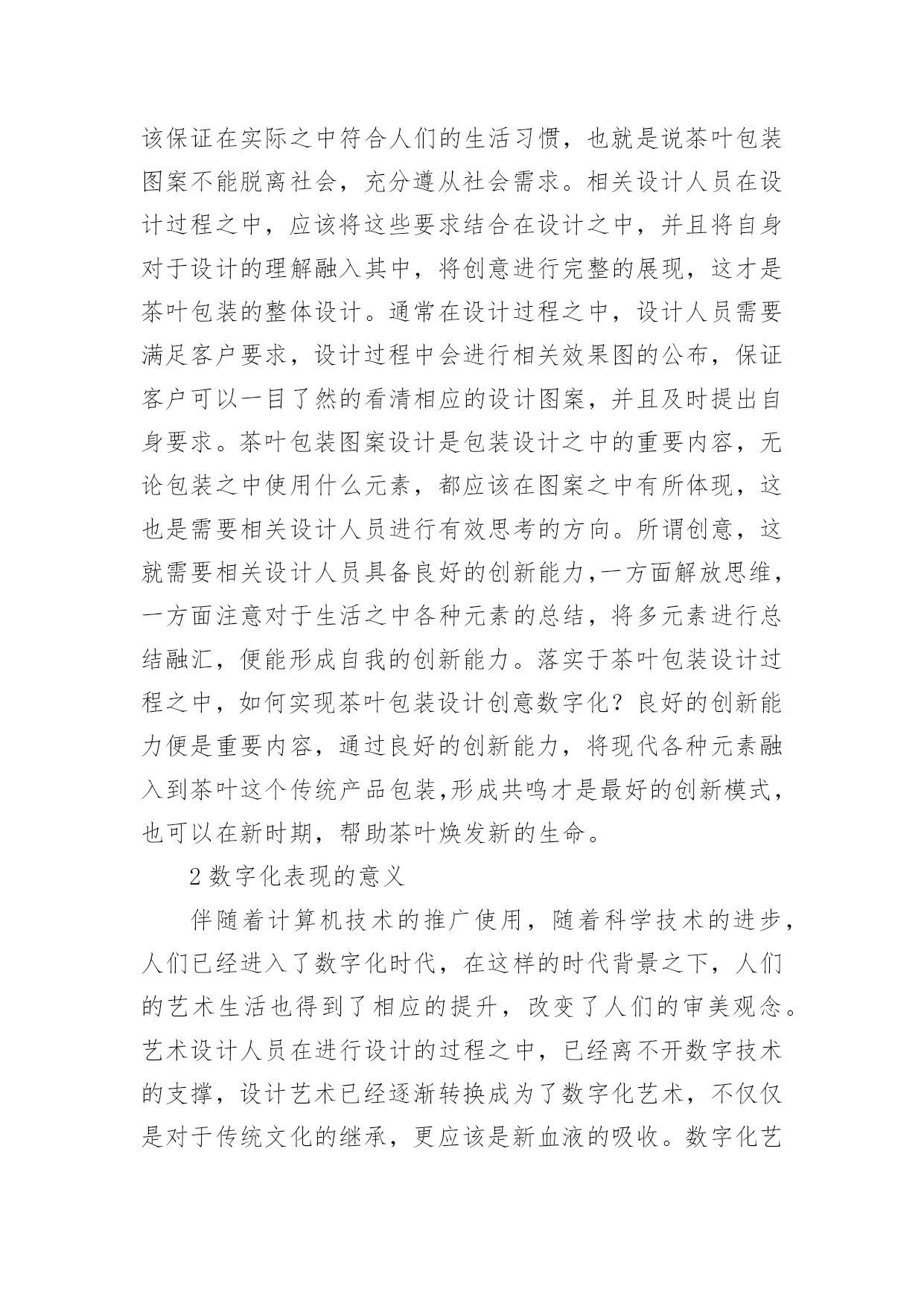 该保证在实际之中符合人们的生活习惯，也就是说茶叶包装图案不能脱离社会，充分遵从社会需求。相关设计人员在设计过程之中，应该将这些要求结合在设计之中，并且将自身对于设计的理解融入其中，将创意进行完整的展现，这才是茶叶包装的整体设计。通常在设计过程之中，设计人员需要满足客户要求，设计过程中会进行相关效果图的公布，保证客户可以一目了然的看清相应的设计图案，并且及时提出自身要求。茶叶包装图案设计是包装设计之中的重要内容，无论包装之中使用什么元素，都应该在图案之中有所体现，这也是需要相关设计人员进行有效思考的方向。所谓创意，这就需要相关设计人员具备良好的创新能力,一方面解放思维，一方面注意对于生活之中各种元素的总结，将多元素进行总结融汇，便能形成自我的创新能力。落实于茶叶包装设计过程之中，如何实现茶叶包装设计创意数字化？良好的创新能力便是重要内容，通过良好的创新能力，将现代各种元素融入到茶叶这个传统产品包装,形成共鸣才是最好的创新模式，也可以在新时期，帮助茶叶焕发新的生命。

2 数字化表现的意义

伴随着计算机技术的推广使用，随着科学技术的进步，人们已经进入了数字化时代，在这样的时代背景之下，人们的艺术生活也得到了相应的提升，改变了人们的审美观念。艺术设计人员在进行设计的过程之中，已经离不开数字技术的支撑，设计艺术已经逐渐转换成为了数字化艺术，不仅仅是对于传统文化的继承，更应该是新血液的吸收。数字化艺